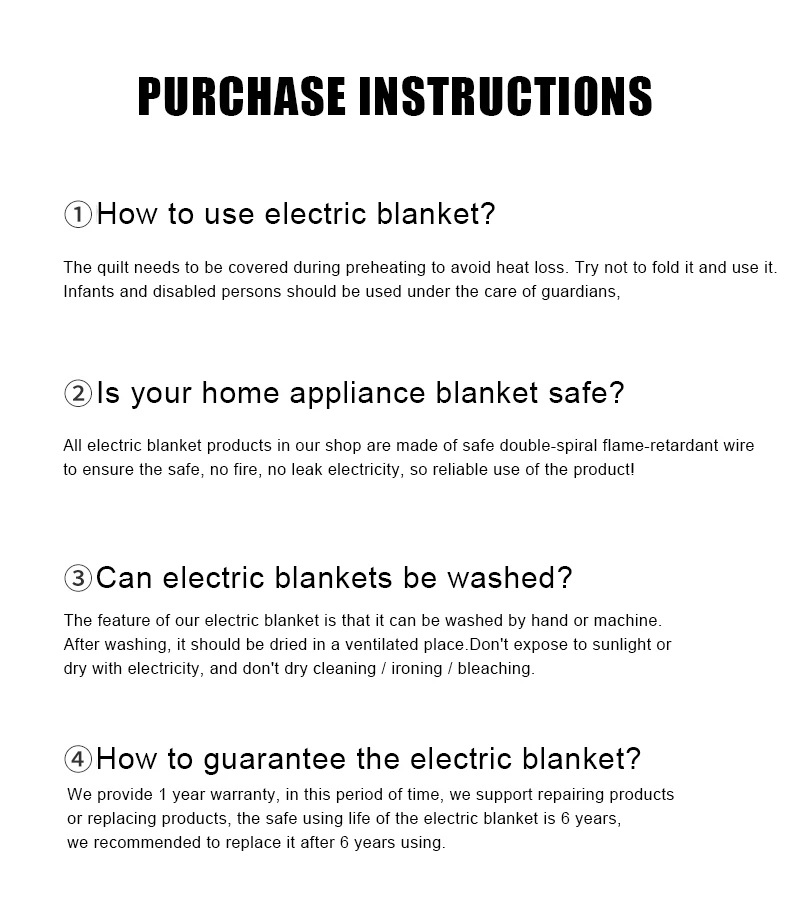 PURCHASE INSTRUCTIONS

①How to use electric blanket?

The quilt needs to be covered during preheating to avoid heat loss. Try not to fold it and use it. Infants and disabled persons should be used under the care of guardians,

②Is your home appliance blanket safe?

All electric blanket products in our shop are made of safe double-spiral flame-retardant wire to ensure the safe, no fire, no leak electricity, so reliable use of the product!

③Can electric blankets be washed?

The feature of our electric blanket is that it can be washed by hand or machine. After washing, it should be dried in a ventilated place.Don't expose to sunlight or dry with electricity, and don't dry cleaning / ironing / bleaching.

④How to guarantee the electric blanket?

We provide 1 year warranty, in this period of time, we support repairing products or replacing products, the safe using life of the electric blanket is 6 years, we recommended to replace it after 6 years using.